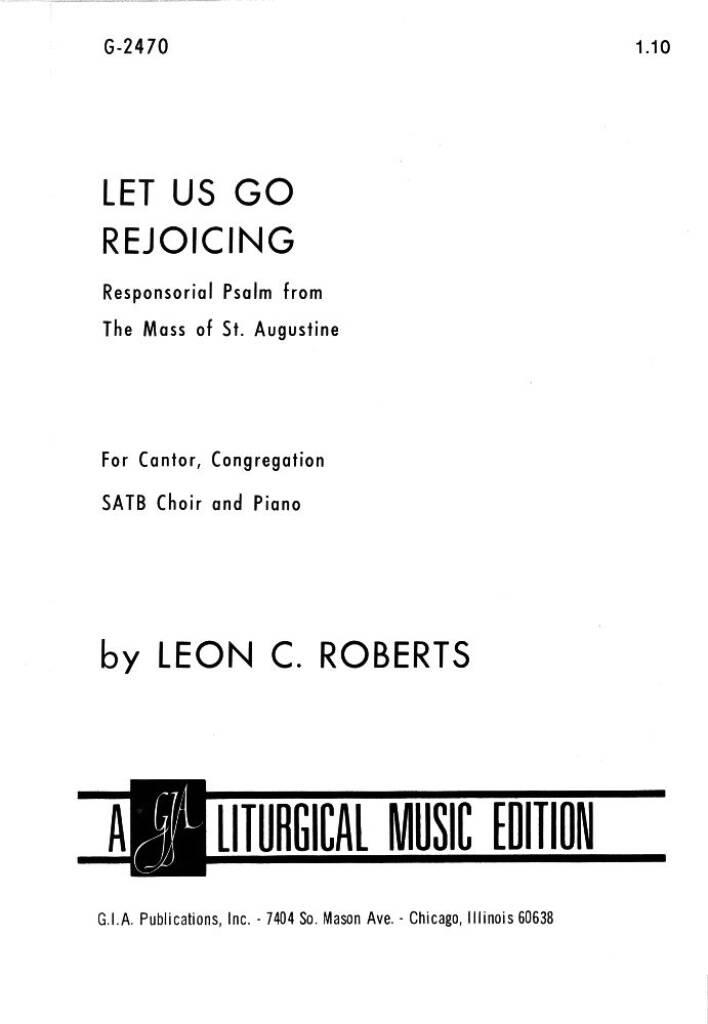 G-2470

1.10

LET US GO REJOICING

Responsorial Psalm from The Mass of St. Augustine

For Cantor, Congregation
SATB Choir and Piano

by LEON C. ROBERTS

A GIA LITURGICAL MUSIC EDITION

G.I.A. Publications, Inc. - 7404 So. Mason Ave. - Chicago, Illinois 60638